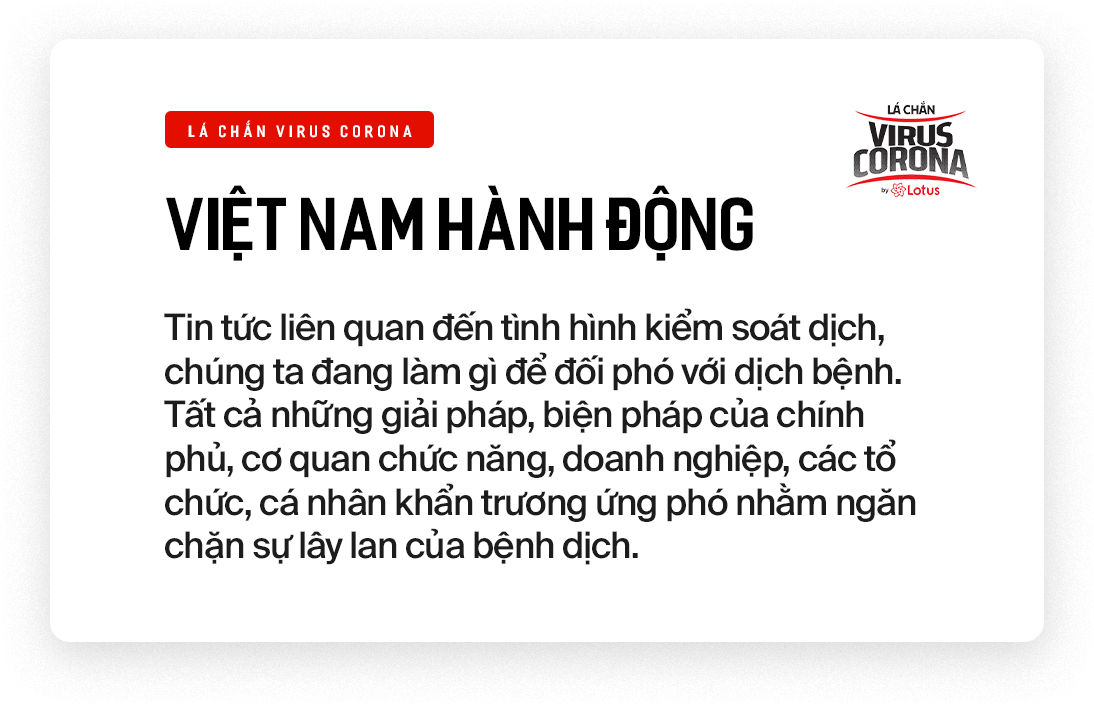 LÁ CHẮN VIRUS CORONA

LÁ CHẮN
VIRUS
CORONA
by Lotus

VIỆT NAM HÀNH ĐỘNG

Tin tức liên quan đến tình hình kiểm soát dịch, chúng ta đang làm gì để đối phó với dịch bệnh. Tất cả những giải pháp, biện pháp của chính phủ, cơ quan chức năng, doanh nghiệp, các tổ chức, cá nhân khẩn trương ứng phó nhằm ngăn chặn sự lây lan của bệnh dịch.